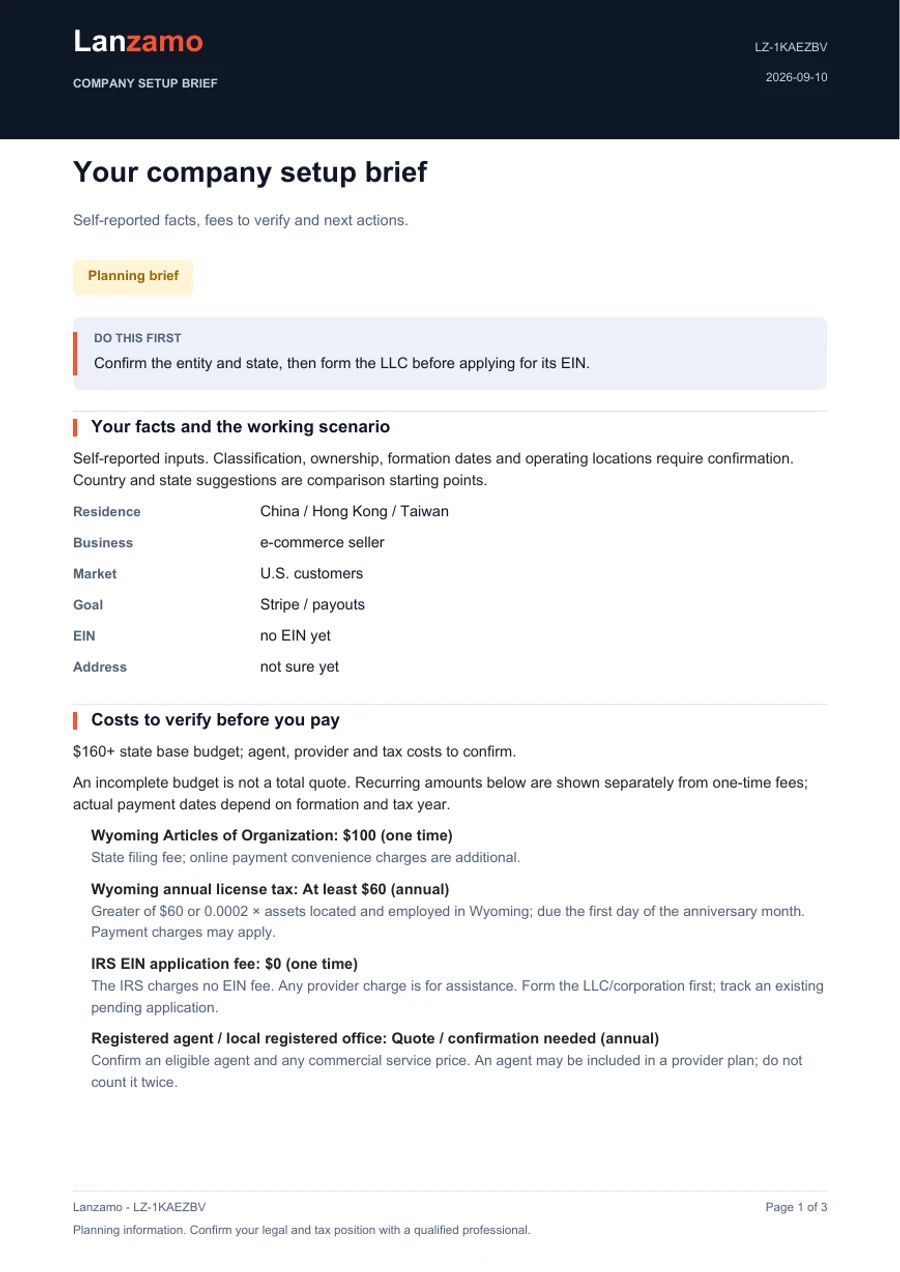 Lanzamo

COMPANY SETUP BRIEF

LZ-1KAEZBV

2026-09-10

Your company setup brief

Self-reported facts, fees to verify and next actions.

Planning brief

DO THIS FIRST

Confirm the entity and state, then form the LLC before applying for its EIN.

Your facts and the working scenario

Self-reported inputs. Classification, ownership, formation dates and operating locations require confirmation. Country and state suggestions are comparison starting points.

Residence
China / Hong Kong / Taiwan

Business
e-commerce seller

Market
U.S. customers

Goal
Stripe / payouts

EIN
no EIN yet

Address
not sure yet

Costs to verify before you pay

$160+ state base budget; agent, provider and tax costs to confirm.

An incomplete budget is not a total quote. Recurring amounts below are shown separately from one-time fees; actual payment dates depend on formation and tax year.

Wyoming Articles of Organization: $100 (one time)
State filing fee; online payment convenience charges are additional.

Wyoming annual license tax: At least $60 (annual)
Greater of $60 or 0.0002 × assets located and employed in Wyoming; due the first day of the anniversary month. Payment charges may apply.

IRS EIN application fee: $0 (one time)
The IRS charges no EIN fee. Any provider charge is for assistance. Form the LLC/corporation first; track an existing pending application.

Registered agent / local registered office: Quote / confirmation needed (annual)
Confirm an eligible agent and any commercial service price. An agent may be included in a provider plan; do not count it twice.

Lanzamo - LZ-1KAEZBV

Page 1 of 3

Planning information. Confirm your legal and tax position with a qualified professional.